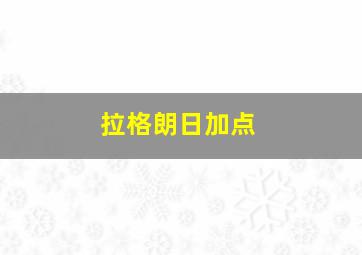 拉格朗日加点